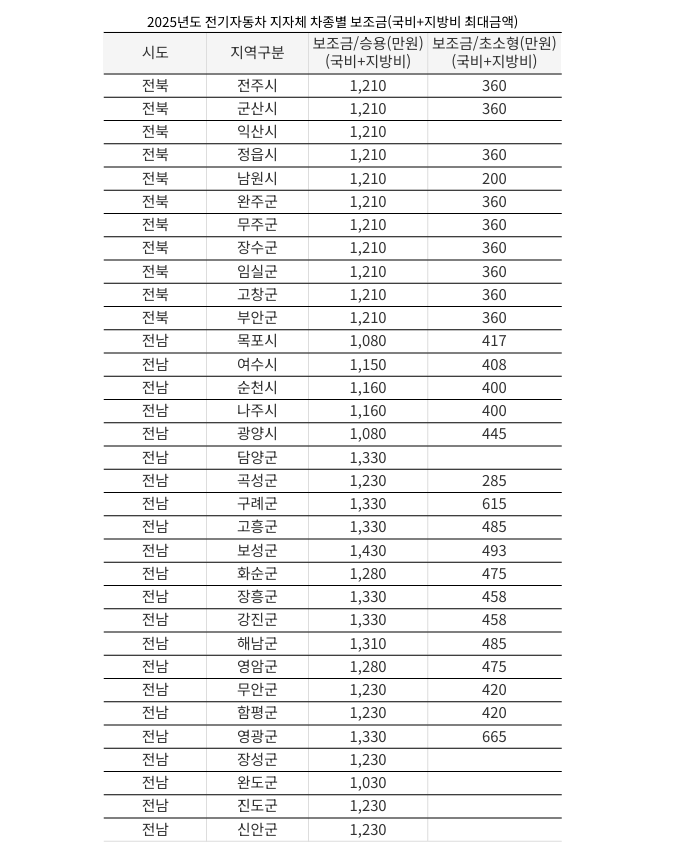 2025년도 전기자동차 지자체 차종별 보조금(국비+지방비 최대금액)

| 시도 | 지역구분 | 보조금/승용(만원) (국비+지방비) | 보조금/초소형(만원) (국비+지방비) |
|---|---|---|---|
| 전북 | 전주시 | 1,210 | 360 |
| 전북 | 군산시 | 1,210 | 360 |
| 전북 | 익산시 | 1,210 | |
| 전북 | 정읍시 | 1,210 | 360 |
| 전북 | 남원시 | 1,210 | 200 |
| 전북 | 완주군 | 1,210 | 360 |
| 전북 | 무주군 | 1,210 | 360 |
| 전북 | 장수군 | 1,210 | 360 |
| 전북 | 임실군 | 1,210 | 360 |
| 전북 | 고창군 | 1,210 | 360 |
| 전북 | 부안군 | 1,210 | 360 |
| 전남 | 목포시 | 1,080 | 417 |
| 전남 | 여수시 | 1,150 | 408 |
| 전남 | 순천시 | 1,160 | 400 |
| 전남 | 나주시 | 1,160 | 400 |
| 전남 | 광양시 | 1,080 | 445 |
| 전남 | 담양군 | 1,330 | |
| 전남 | 곡성군 | 1,230 | 285 |
| 전남 | 구례군 | 1,330 | 615 |
| 전남 | 고흥군 | 1,330 | 485 |
| 전남 | 보성군 | 1,430 | 493 |
| 전남 | 화순군 | 1,280 | 475 |
| 전남 | 장흥군 | 1,330 | 458 |
| 전남 | 강진군 | 1,330 | 458 |
| 전남 | 해남군 | 1,310 | 485 |
| 전남 | 영암군 | 1,280 | 475 |
| 전남 | 무안군 | 1,230 | 420 |
| 전남 | 함평군 | 1,230 | 420 |
| 전남 | 영광군 | 1,330 | 665 |
| 전남 | 장성군 | 1,230 | |
| 전남 | 완도군 | 1,030 | |
| 전남 | 진도군 | 1,230 | |
| 전남 | 신안군 | 1,230 | |